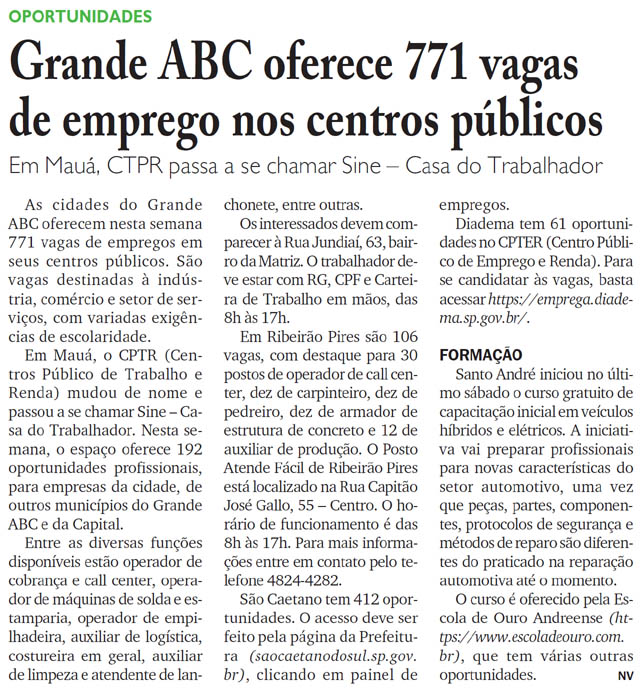 OPORTUNIDADES

Grande ABC oferece 771 vagas de emprego nos centros públicos

Em Mauá, CTPR passa a se chamar Sine – Casa do Trabalhador

As cidades do Grande ABC oferecem nesta semana 771 vagas de empregos em seus centros públicos. São vagas destinadas à indústria, comércio e setor de serviços, com variadas exigências de escolaridade.

Em Mauá, o CPTR (Centros Público de Trabalho e Renda) mudou de nome e passou a se chamar Sine – Casa do Trabalhador. Nesta semana, o espaço oferece 192 oportunidades profissionais, para empresas da cidade, de outros municípios do Grande ABC e da Capital.

Entre as diversas funções disponíveis estão operador de cobrança e call center, operador de máquinas de solda e estamparia, operador de empilhadeira, auxiliar de logística, costureira em geral, auxiliar de limpeza e atendente de lanchonete, entre outras.

Os interessados devem comparecer à Rua Jundiaí, 63, bairro da Matriz. O trabalhador deve estar com RG, CPF e Carteira de Trabalho em mãos, das 8h às 17h.

Em Ribeirão Pires são 106 vagas, com destaque para 30 postos de operador de call center, dez de carpinteiro, dez de pedreiro, dez de armador de estrutura de concreto e 12 de auxiliar de produção. O Posto Atende Fácil de Ribeirão Pires está localizado na Rua Capitão José Gallo, 55 – Centro. O horário de funcionamento é das 8h às 17h. Para mais informações entre em contato pelo telefone 4824-4282.

São Caetano tem 412 oportunidades. O acesso deve ser feito pela página da Prefeitura (saocaetanodosul.sp.gov.br), clicando em painel de empregos.

Diadema tem 61 oportunidades no CPTER (Centro Público de Emprego e Renda). Para se candidatar às vagas, basta acessar https://emprega.diadema.sp.gov.br/.

FORMAÇÃO

Santo André iniciou no último sábado o curso gratuito de capacitação inicial em veículos híbridos e elétricos. A iniciativa vai preparar profissionais para novas características do setor automotivo, uma vez que peças, partes, componentes, protocolos de segurança e métodos de reparo são diferentes do praticado na reparação automotiva até o momento.

O curso é oferecido pela Escola de Ouro Andreense (https://www.escoladeouro.com.br), que tem várias outras oportunidades. NV